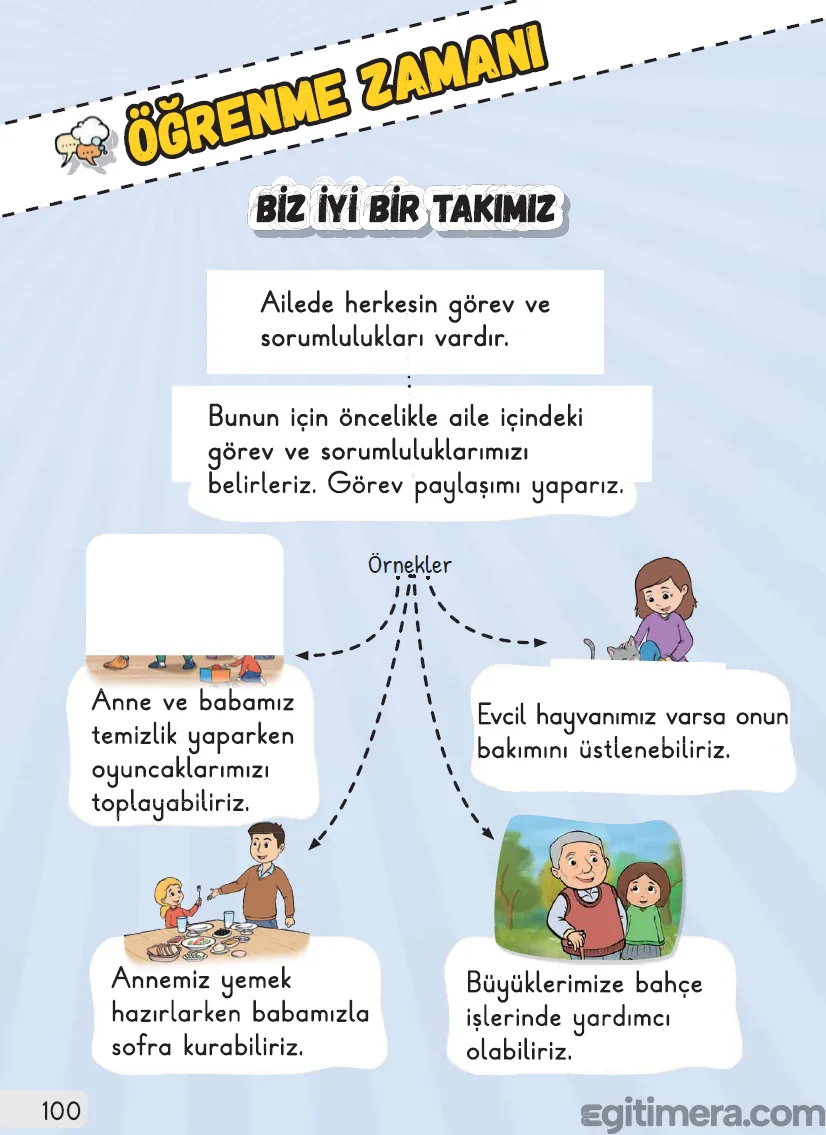 ÖĞRENME ZAMANI

BİZ İYİ BİR TAKIMIZ

Ailede herkesin görev ve sorumlulukları vardır.

Bunun için öncelikle aile içindeki görev ve sorumluluklarımızı belirleriz. Görev paylaşımı yaparız.

Örnekler

Anne ve babamız temizlik yaparken oyuncaklarımızı toplayabiliriz.

Evcil hayvanımız varsa onun bakımını üstlenebiliriz.

Annemiz yemek hazırlarken babamızla sofra kurabiliriz.

Büyüklerimize bahçe işlerinde yardımcı olabiliriz.

100

egitimera.com